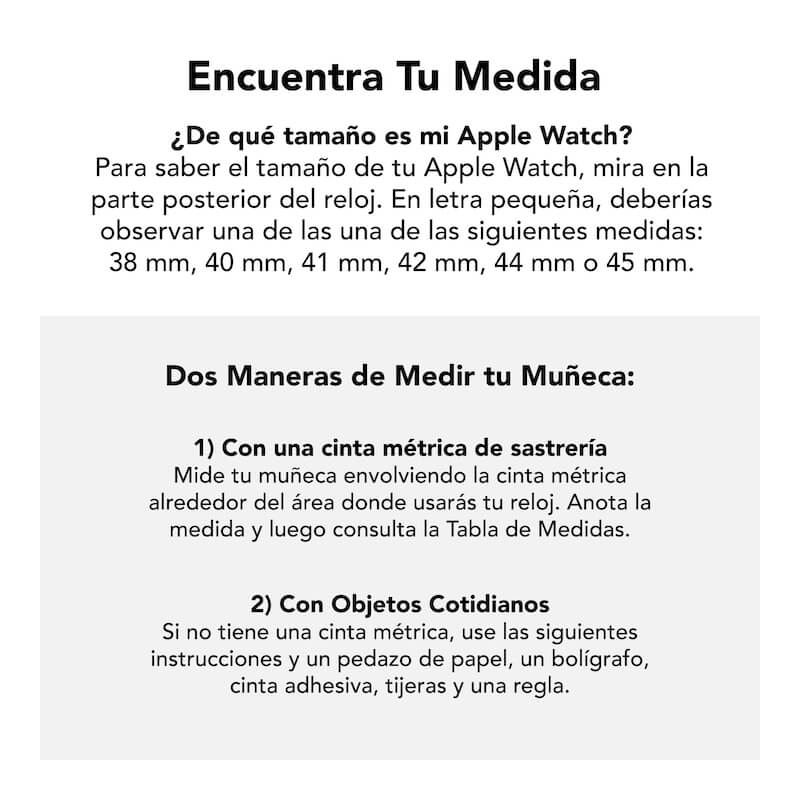 Encuentra Tu Medida

¿De qué tamaño es mi Apple Watch?
Para saber el tamaño de tu Apple Watch, mira en la parte posterior del reloj. En letra pequeña, deberías observar una de las una de las siguientes medidas: 38 mm, 40 mm, 41 mm, 42 mm, 44 mm o 45 mm.

Dos Maneras de Medir tu Muñeca:

1) Con una cinta métrica de sastrería
Mide tu muñeca envolviendo la cinta métrica alrededor del área donde usarás tu reloj. Anota la medida y luego consulta la Tabla de Medidas.

2) Con Objetos Cotidianos
Si no tiene una cinta métrica, use las siguientes instrucciones y un pedazo de papel, un bolígrafo, cinta adhesiva, tijeras y una regla.